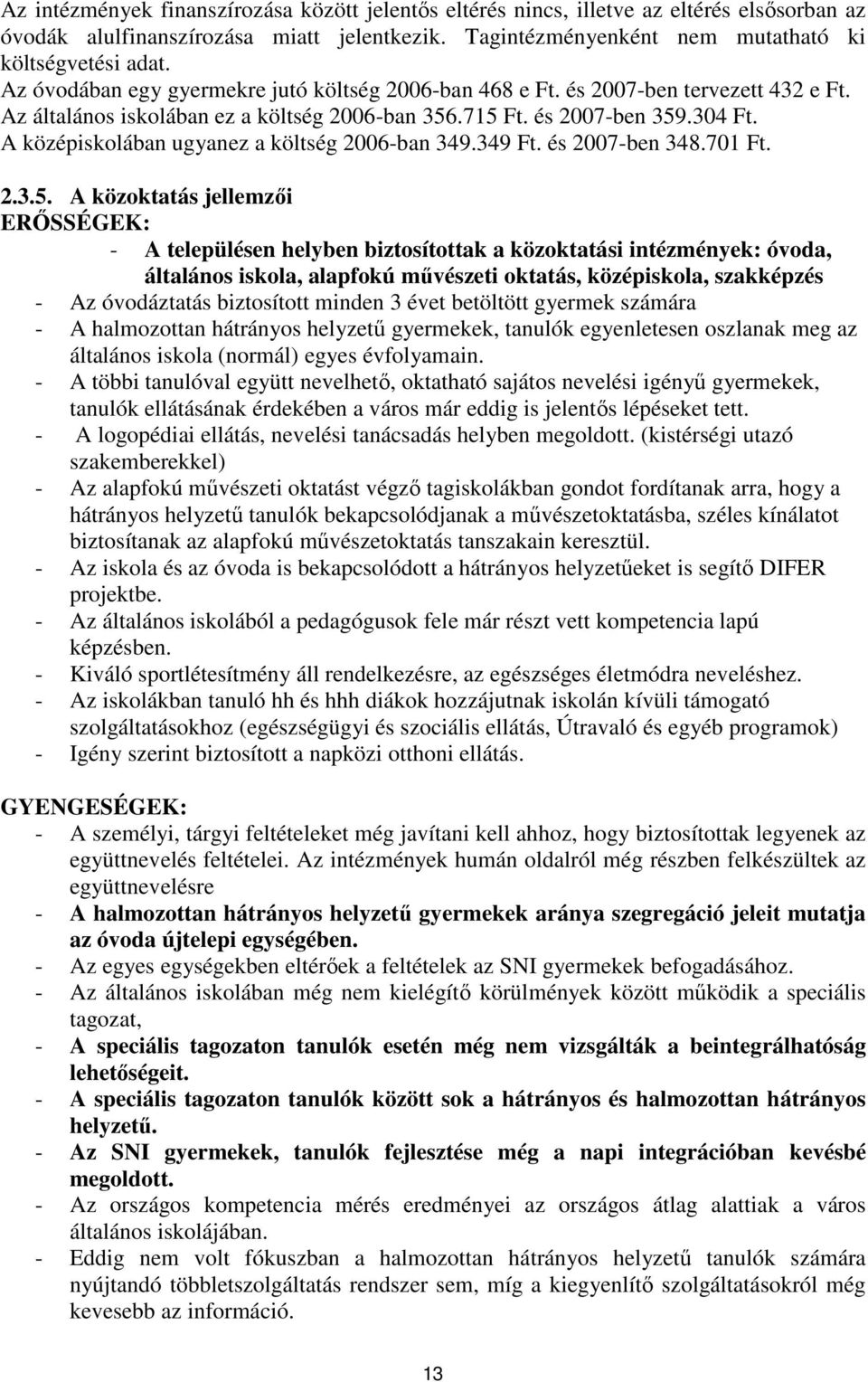 Az intézmények finanszírozása között jelentős eltérés nincs, illetve az eltérés elsősorban az óvodák alulfinanszírozása miatt jelentkezik. Tagintézményenként nem mutatható ki költségvetési adat.
Az óvodában egy gyermekre jutó költség 2006-ban 468 e Ft. és 2007-ben tervezett 432 e Ft.
Az általános iskolában ez a költség 2006-ban 356.715 Ft. és 2007-ben 359.304 Ft.
A középiskolában ugyanez a költség 2006-ban 349.349 Ft. és 2007-ben 348.701 Ft.

2.3.5. A közoktatás jellemzői
ERŐSSÉGEK:
- A településen helyben biztosítottak a közoktatási intézmények: óvoda, általános iskola, alapfokú művészeti oktatás, középiskola, szakképzés
- Az óvodáztatás biztosított minden 3 évet betöltött gyermek számára
- A halmozottan hátrányos helyzetű gyermekek, tanulók egyenletesen oszlanak meg az általános iskola (normál) egyes évfolyamain.
- A többi tanulóval együtt nevelhető, oktatható sajátos nevelési igényű gyermekek, tanulók ellátásának érdekében a város már eddig is jelentős lépéseket tett.
- A logopédiai ellátás, nevelési tanácsadás helyben megoldott. (kistérségi utazó szakemberekkel)
- Az alapfokú művészeti oktatást végző tagiskolákban gondot fordítanak arra, hogy a hátrányos helyzetű tanulók bekapcsolódjanak a művészetoktatásba, széles kínálatot biztosítanak az alapfokú művészetoktatás tanszakain keresztül.
- Az iskola és az óvoda is bekapcsolódott a hátrányos helyzetűeket is segítő DIFER projektbe.
- Az általános iskolából a pedagógusok fele már részt vett kompetencia lapú képzésben.
- Kiváló sportlétesítmény áll rendelkezésre, az egészséges életmódra neveléshez.
- Az iskolákban tanuló hh és hhh diákok hozzájutnak iskolán kívüli támogató szolgáltatásokhoz (egészségügyi és szociális ellátás, Útravaló és egyéb programok)
- Igény szerint biztosított a napközi otthoni ellátás.

GYENGESÉGEK:
- A személyi, tárgyi feltételeket még javítani kell ahhoz, hogy biztosítottak legyenek az együttnevelés feltételei. Az intézmények humán oldalról még részben felkészültek az együttnevelésre
- A halmozottan hátrányos helyzetű gyermekek aránya szegregáció jeleit mutatja az óvoda újtelepi egységében.
- Az egyes egységekben eltérőek a feltételek az SNI gyermekek befogadásához.
- Az általános iskolában még nem kielégítő körülmények között működik a speciális tagozat,
- A speciális tagozaton tanulók esetén még nem vizsgálták a beintegrálhatóság lehetőségeit.
- A speciális tagozaton tanulók között sok a hátrányos és halmozottan hátrányos helyzetű.
- Az SNI gyermekek, tanulók fejlesztése még a napi integrációban kevésbé megoldott.
- Az országos kompetencia mérés eredményei az országos átlag alattiak a város általános iskolájában.
- Eddig nem volt fókuszban a halmozottan hátrányos helyzetű tanulók számára nyújtandó többletszolgáltatás rendszer sem, míg a kiegyenlítő szolgáltatásokról még kevesebb az információ.

13